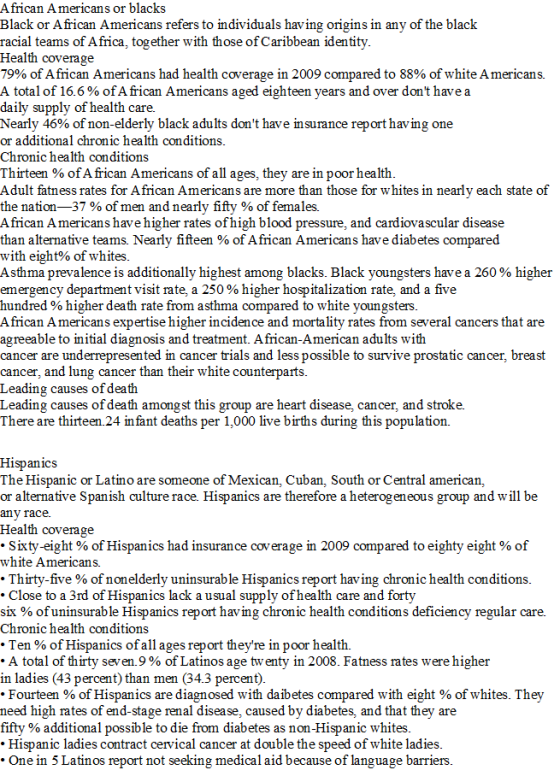 African Americans or blacks

Black or African Americans refers to individuals having origins in any of the black racial teams of Africa, together with those of Caribbean identity.

Health coverage

79% of African Americans had health coverage in 2009 compared to 88% of white Americans.

A total of 16.6 % of African Americans aged eighteen years and over don't have a daily supply of health care.

Nearly 46% of non-elderly black adults don't have insurance report having one or additional chronic health conditions.

Chronic health conditions

Thirteen % of African Americans of all ages, they are in poor health.

Adult fatness rates for African Americans are more than those for whites in nearly each state of the nation—37 % of men and nearly fifty % of females.

African Americans have higher rates of high blood pressure, and cardiovascular disease than alternative teams. Nearly fifteen % of African Americans have diabetes compared with eight% of whites.

Asthma prevalence is additionally highest among blacks. Black youngsters have a 260 % higher emergency department visit rate, a 250 % higher hospitalization rate, and a five hundred % higher death rate from asthma compared to white youngsters.

African Americans expertise higher incidence and mortality rates from several cancers that are agreeable to initial diagnosis and treatment. African-American adults with cancer are underrepresented in cancer trials and less possible to survive prostatic cancer, breast cancer, and lung cancer than their white counterparts.

Leading causes of death

Leading causes of death amongst this group are heart disease, cancer, and stroke.

There are thirteen.24 infant deaths per 1,000 live births during this population.

Hispanics

The Hispanic or Latino are someone of Mexican, Cuban, South or Central american, or alternative Spanish culture race. Hispanics are therefore a heterogeneous group and will be any race.

Health coverage

• Sixty-eight % of Hispanics had insurance coverage in 2009 compared to eighty eight % of white Americans.
• Thirty-five % of nonelderly uninsurable Hispanics report having chronic health conditions.
• Close to a 3rd of Hispanics lack a usual supply of health care and forty six % of uninsurable Hispanics report having chronic health conditions deficiency regular care.

Chronic health conditions

• Ten % of Hispanics of all ages report they're in poor health.
• A total of thirty seven.9 % of Latinos age twenty in 2008. Fatness rates were higher in ladies (43 percent) than men (34.3 percent).
• Fourteen % of Hispanics are diagnosed with daibetes compared with eight % of whites. They need high rates of end-stage renal disease, caused by diabetes, and that they are fifty % additional possible to die from diabetes as non-Hispanic whites.
• Hispanic ladies contract cervical cancer at double the speed of white ladies.
• One in 5 Latinos report not seeking medical aid because of language barriers.